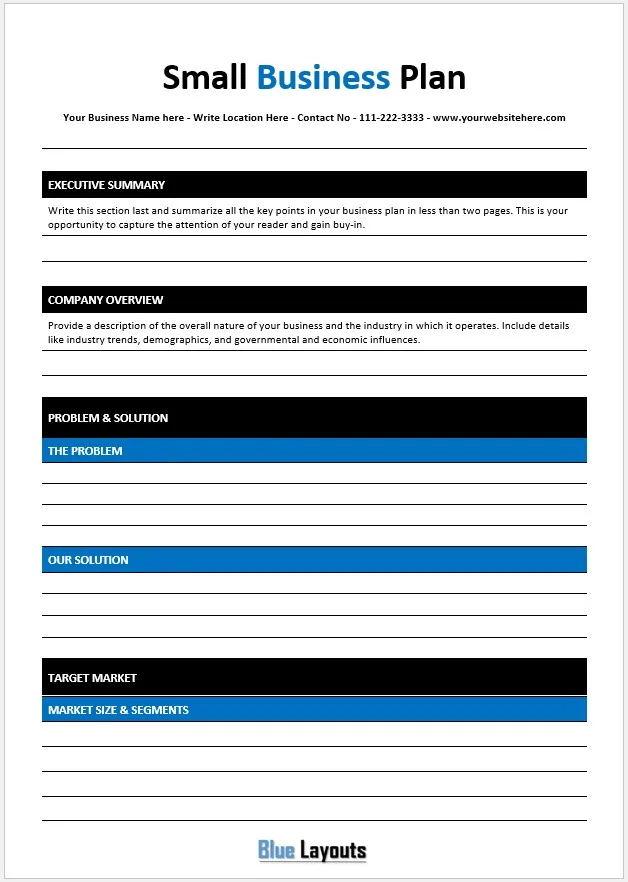 Small Business Plan

Your Business Name here - Write Location Here - Contact No - 111-222-3333 - www.yourwebsitehere.com

EXECUTIVE SUMMARY

Write this section last and summarize all the key points in your business plan in less than two pages. This is your opportunity to capture the attention of your reader and gain buy-in.

COMPANY OVERVIEW

Provide a description of the overall nature of your business and the industry in which it operates. Include details like industry trends, demographics, and governmental and economic influences.

PROBLEM & SOLUTION

THE PROBLEM

OUR SOLUTION

TARGET MARKET

MARKET SIZE & SEGMENTS

Blue Layouts